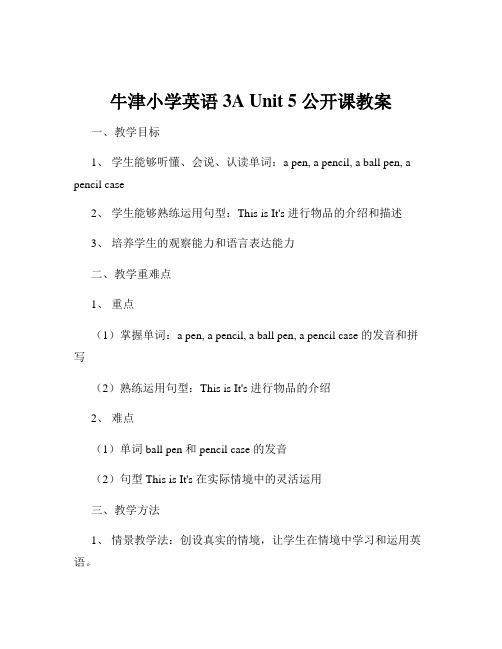 牛津小学英语 3A Unit 5 公开课教案

一、教学目标

1、 学生能够听懂、会说、认读单词：a pen, a pencil, a ball pen, a pencil case

2、 学生能够熟练运用句型：This is It's 进行物品的介绍和描述

3、 培养学生的观察能力和语言表达能力

二、教学重难点

1、 重点

（1）掌握单词：a pen, a pencil, a ball pen, a pencil case 的发音和拼写

（2）熟练运用句型：This is It's 进行物品的介绍

2、 难点

（1）单词 ball pen 和 pencil case 的发音

（2）句型 This is It's 在实际情境中的灵活运用

三、教学方法

1、 情景教学法：创设真实的情境，让学生在情境中学习和运用英语。